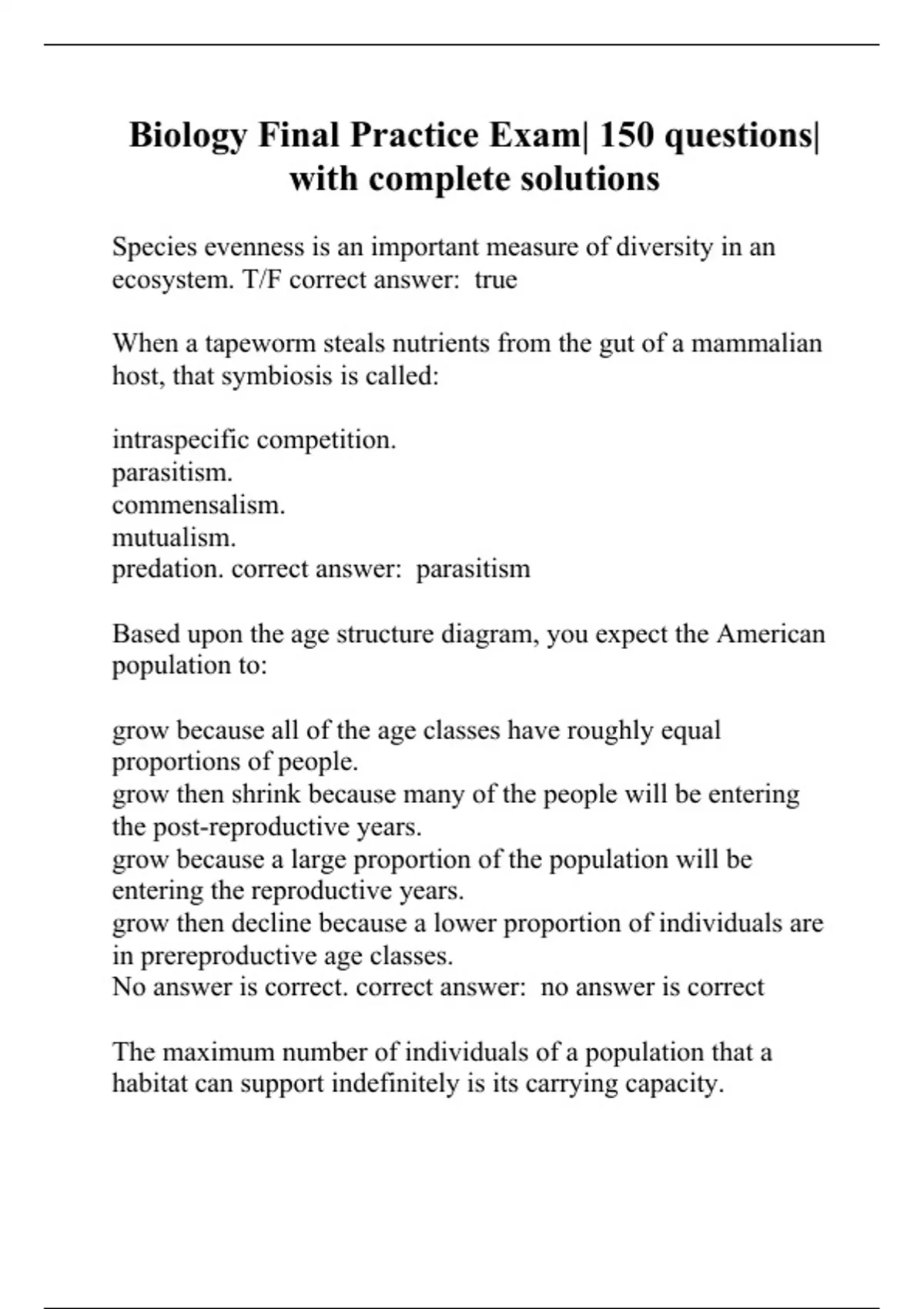 Biology Final Practice Exam| 150 questions| with complete solutions

Species evenness is an important measure of diversity in an ecosystem. T/F correct answer:  true

When a tapeworm steals nutrients from the gut of a mammalian host, that symbiosis is called:

intraspecific competition.
parasitism.
commensalism.
mutualism.
predation. correct answer:  parasitism

Based upon the age structure diagram, you expect the American population to:

grow because all of the age classes have roughly equal proportions of people.
grow then shrink because many of the people will be entering the post-reproductive years.
grow because a large proportion of the population will be entering the reproductive years.
grow then decline because a lower proportion of individuals are in prereproductive age classes.
No answer is correct. correct answer:  no answer is correct

The maximum number of individuals of a population that a habitat can support indefinitely is its carrying capacity.